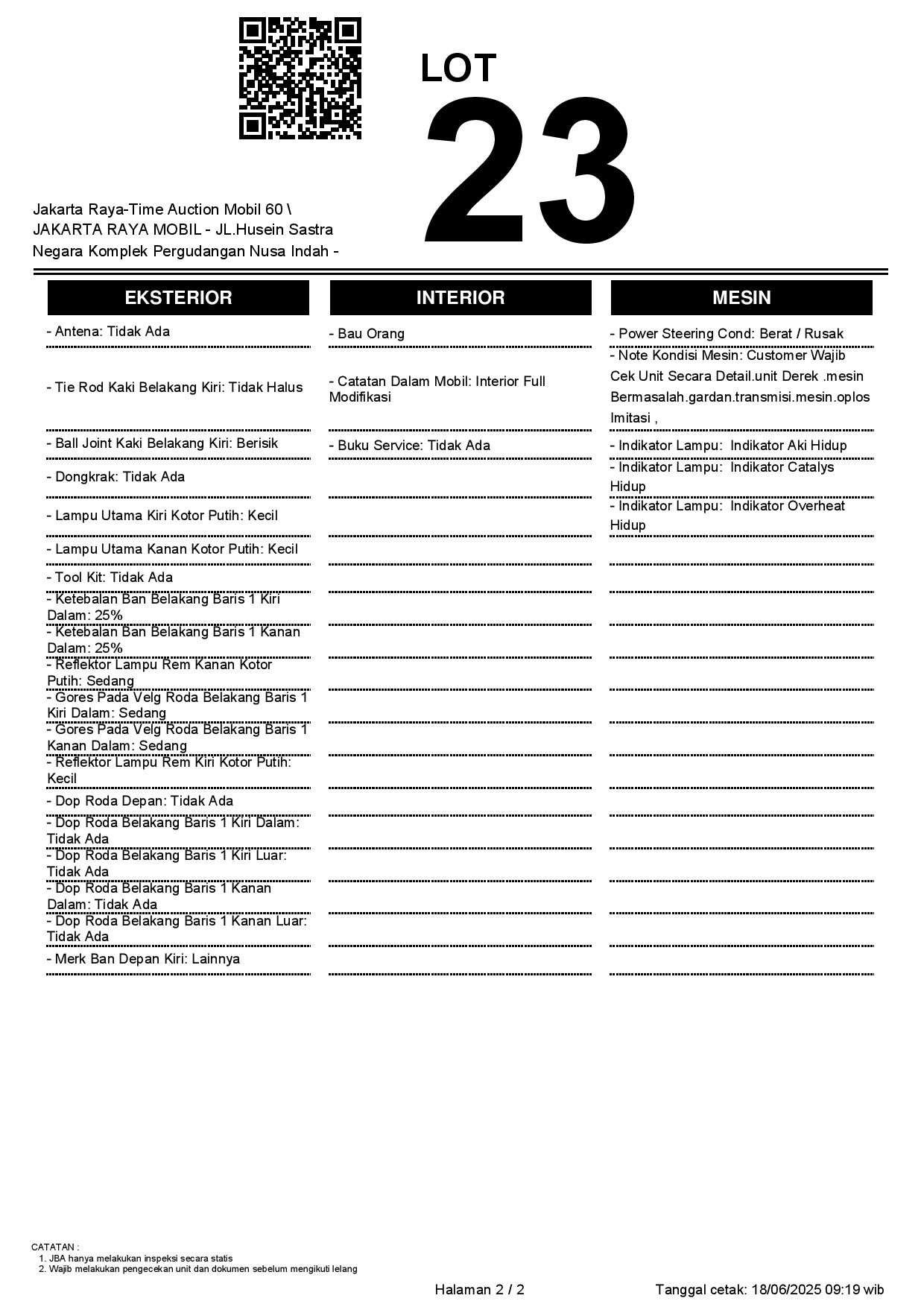 LOT
23

Jakarta Raya-Time Auction Mobil 60 \ JAKARTA RAYA MOBIL - JL.Husein Sastra Negara Komplek Pergudangan Nusa Indah -

EKSTERIOR

- Antena: Tidak Ada
- Tie Rod Kaki Belakang Kiri: Tidak Halus
- Ball Joint Kaki Belakang Kiri: Berisik
- Dongkrak: Tidak Ada
- Lampu Utama Kiri Kotor Putih: Kecil
- Lampu Utama Kanan Kotor Putih: Kecil
- Tool Kit: Tidak Ada
- Ketebalan Ban Belakang Baris 1 Kiri Dalam: 25%
- Ketebalan Ban Belakang Baris 1 Kanan Dalam: 25%
- Reflektor Lampu Rem Kanan Kotor Putih: Sedang
- Gores Pada Velg Roda Belakang Baris 1 Kiri Dalam: Sedang
- Gores Pada Velg Roda Belakang Baris 1 Kanan Dalam: Sedang
- Reflektor Lampu Rem Kiri Kotor Putih: Kecil
- Dop Roda Depan: Tidak Ada
- Dop Roda Belakang Baris 1 Kiri Dalam: Tidak Ada
- Dop Roda Belakang Baris 1 Kiri Luar: Tidak Ada
- Dop Roda Belakang Baris 1 Kanan Dalam: Tidak Ada
- Dop Roda Belakang Baris 1 Kanan Luar: Tidak Ada
- Merk Ban Depan Kiri: Lainnya

INTERIOR

- Bau Orang
- Catatan Dalam Mobil: Interior Full Modifikasi
- Buku Service: Tidak Ada

MESIN

- Power Steering Cond: Berat / Rusak
- Note Kondisi Mesin: Customer Wajib Cek Unit Secara Detail.unit Derek .mesin Bermasalah.gardan.transmisi.mesin.oplos Imitasi ,
- Indikator Lampu: Indikator Aki Hidup
- Indikator Lampu: Indikator Catalys Hidup
- Indikator Lampu: Indikator Overheat Hidup

CATATAN :
1. JBA hanya melakukan inspeksi secara statis
2. Wajib melakukan pengecekan unit dan dokumen sebelum mengikuti lelang

Halaman 2 / 2

Tanggal cetak: 18/06/2025 09:19 wib